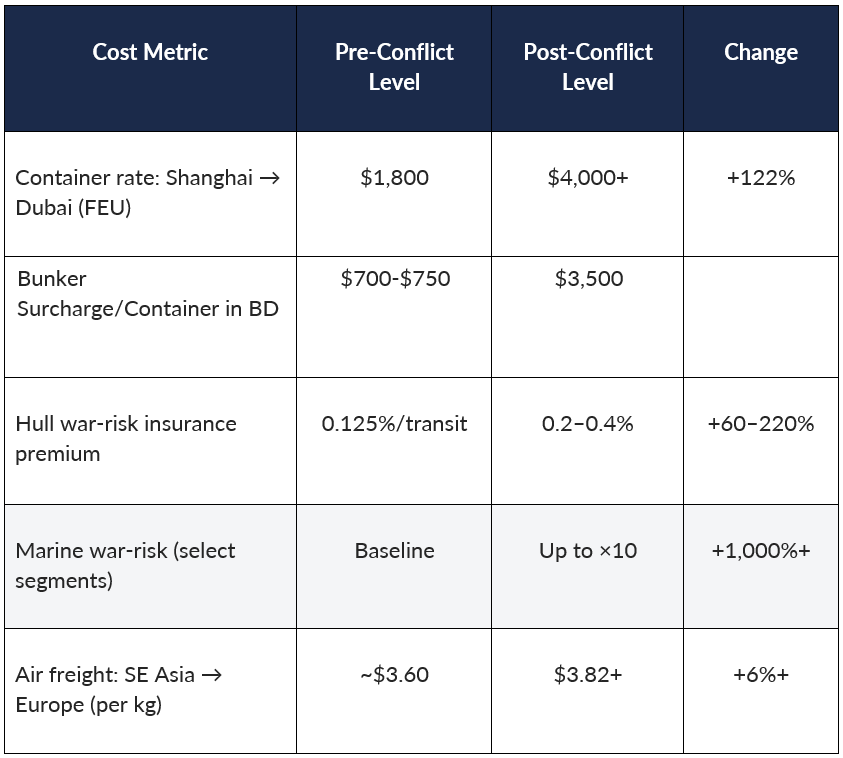 | Cost Metric | Pre-Conflict Level | Post-Conflict Level | Change |
|---|---|---|---|
| Container rate: Shanghai → Dubai (FEU) | \$1,800 | \$4,000+ | +122% |
| Bunker Surcharge/Container in BD | \$700-\$750 | \$3,500 | |
| Hull war-risk insurance premium | 0.125%/transit | 0.2–0.4% | +60–220% |
| Marine war-risk (select segments) | Baseline | Up to ×10 | +1,000%+ |
| Air freight: SE Asia → Europe (per kg) | ~\$3.60 | \$3.82+ | +6%+ |